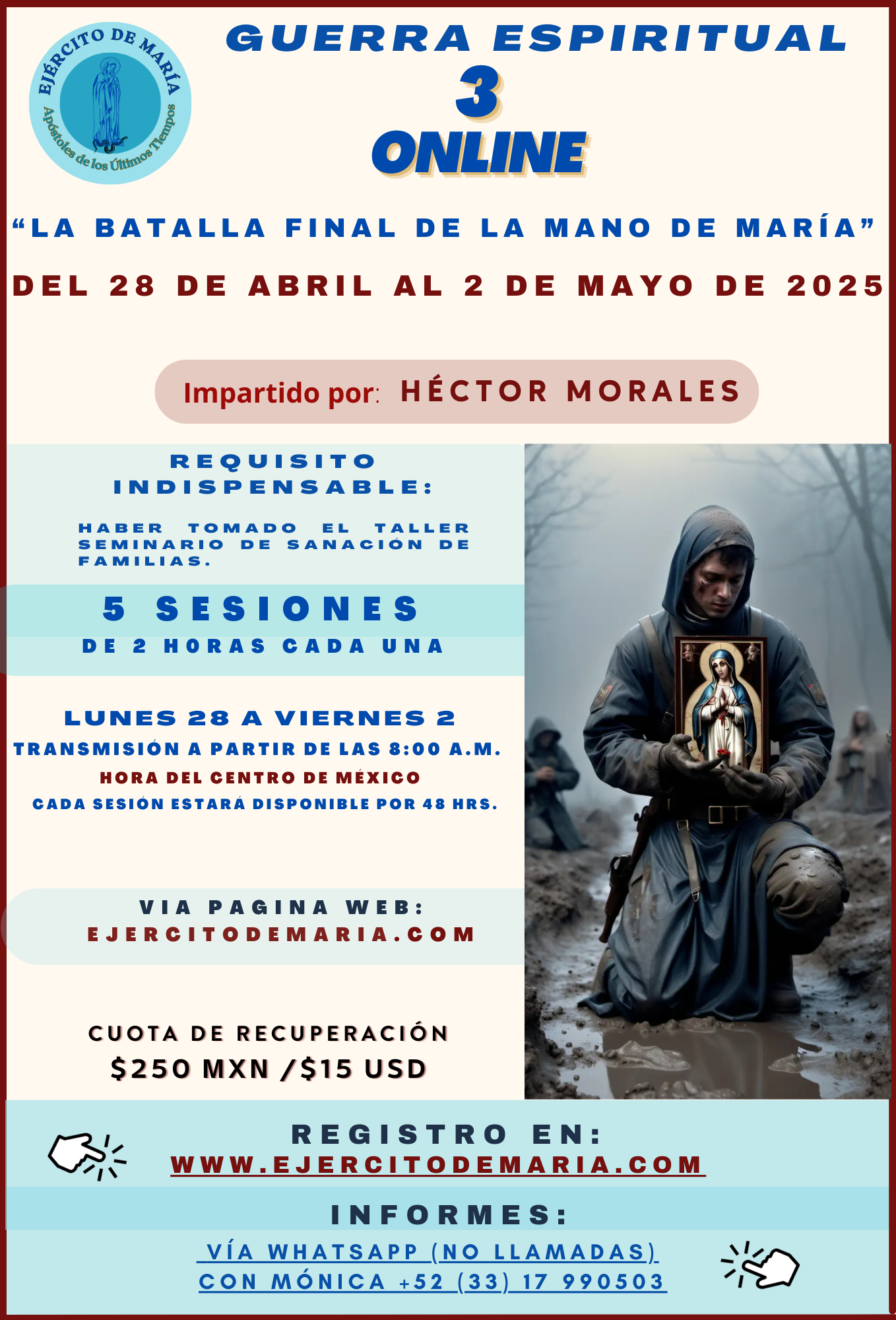 EJÉRCITO DE MARÍA
Apóstoles de los Últimos Tiempos

GUERRA ESPIRITUAL
3
ONLINE

"LA BATALLA FINAL DE LA MANO DE MARÍA"

DEL 28 DE ABRIL AL 2 DE MAYO DE 2025

Impartido por: HÉCTOR MORALES

REQUISITO INDISPENSABLE:

HABER TOMADO EL TALLER SEMINARIO DE SANACIÓN DE FAMILIAS.

5 SESIONES
DE 2 HORAS CADA UNA

LUNES 28 A VIERNES 2
TRANSMISIÓN A PARTIR DE LAS 8:00 A.M.
HORA DEL CENTRO DE MÉXICO
CADA SESIÓN ESTARÁ DISPONIBLE POR 48 HRS.

VIA PAGINA WEB:
EJERCITODEMARIA.COM

CUOTA DE RECUPERACIÓN
$250 MXN /$15 USD

REGISTRO EN:
WWW.EJERCITODEMARIA.COM

INFORMES:
VÍA WHATSAPP (NO LLAMADAS)
CON MÓNICA +52 (33) 17 990503